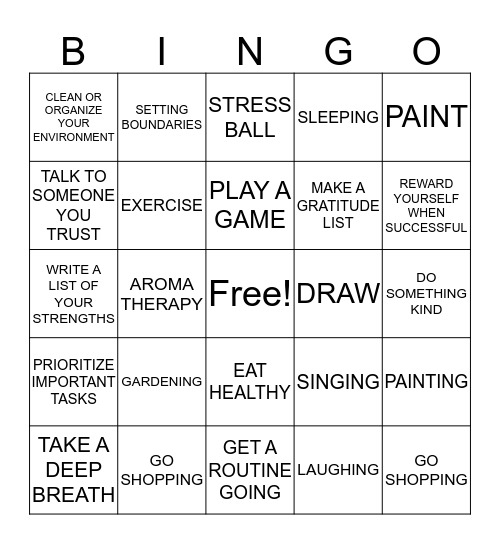 | B | I | N | G | O |
|---|---|---|---|---|
| CLEAN OR ORGANIZE YOUR ENVIRONMENT | SETTING BOUNDARIES | STRESS BALL | SLEEPING | PAINT |
| TALK TO SOMEONE YOU TRUST | EXERCISE | PLAY A GAME | MAKE A GRATITUDE LIST | REWARD YOURSELF WHEN SUCCESSFUL |
| WRITE A LIST OF YOUR STRENGTHS | AROMA THERAPY | Free! | DRAW | DO SOMETHING KIND |
| PRIORITIZE IMPORTANT TASKS | GARDENING | EAT HEALTHY | SINGING | PAINTING |
| TAKE A DEEP BREATH | GO SHOPPING | GET A ROUTINE GOING | LAUGHING | GO SHOPPING |